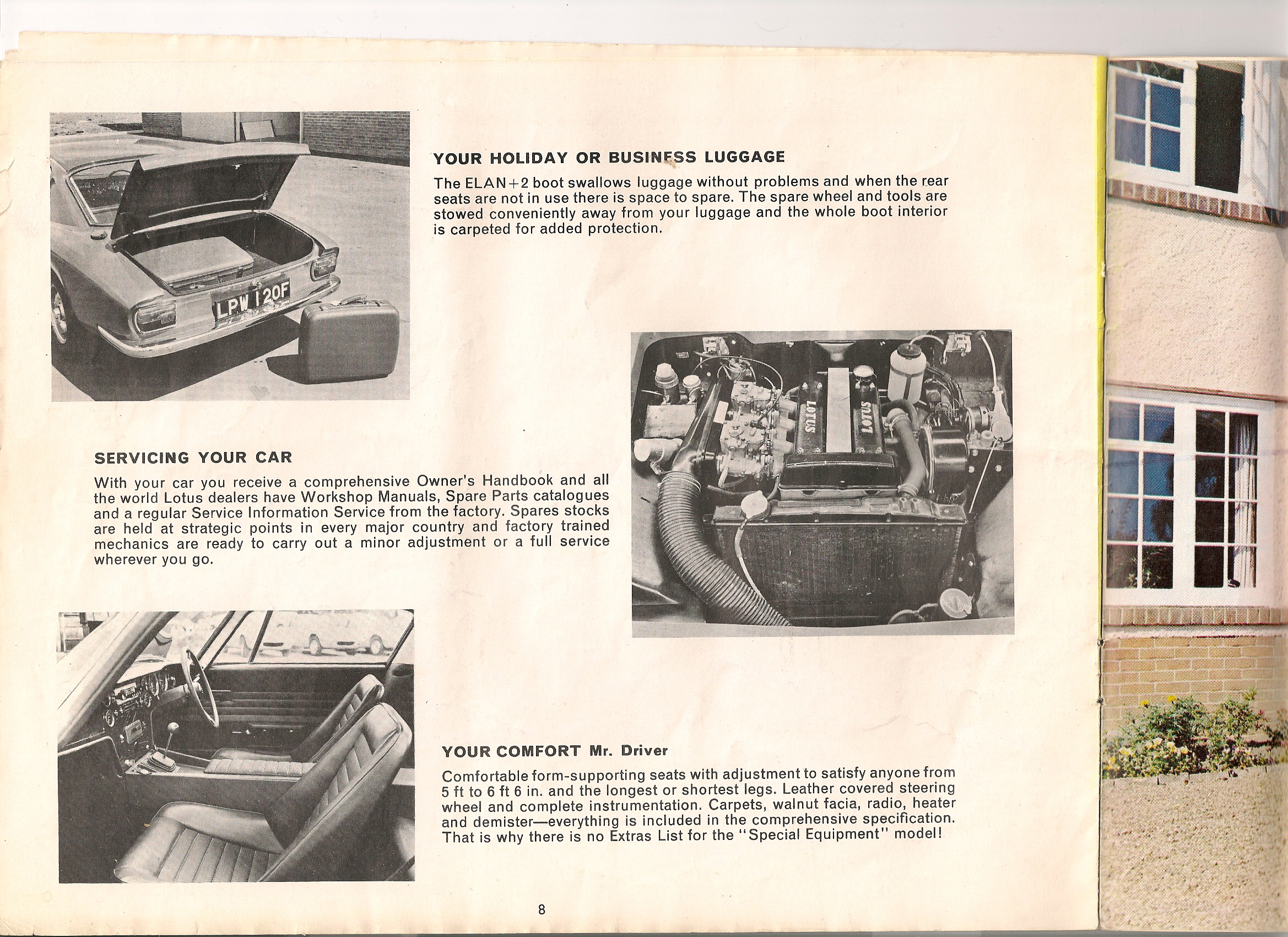 LPW 120F

YOUR HOLIDAY OR BUSINESS LUGGAGE

The ELAN+2 boot swallows luggage without problems and when the rear seats are not in use there is space to spare. The spare wheel and tools are stowed conveniently away from your luggage and the whole boot interior is carpeted for added protection.

LOTUS LOTUS

SERVICING YOUR CAR

With your car you receive a comprehensive Owner's Handbook and all the world Lotus dealers have Workshop Manuals, Spare Parts catalogues and a regular Service Information Service from the factory. Spares stocks are held at strategic points in every major country and factory trained mechanics are ready to carry out a minor adjustment or a full service wherever you go.

YOUR COMFORT Mr. Driver

Comfortable form-supporting seats with adjustment to satisfy anyone from 5 ft to 6 ft 6 in. and the longest or shortest legs. Leather covered steering wheel and complete instrumentation. Carpets, walnut facia, radio, heater and demister—everything is included in the comprehensive specification. That is why there is no Extras List for the "Special Equipment" model!

8